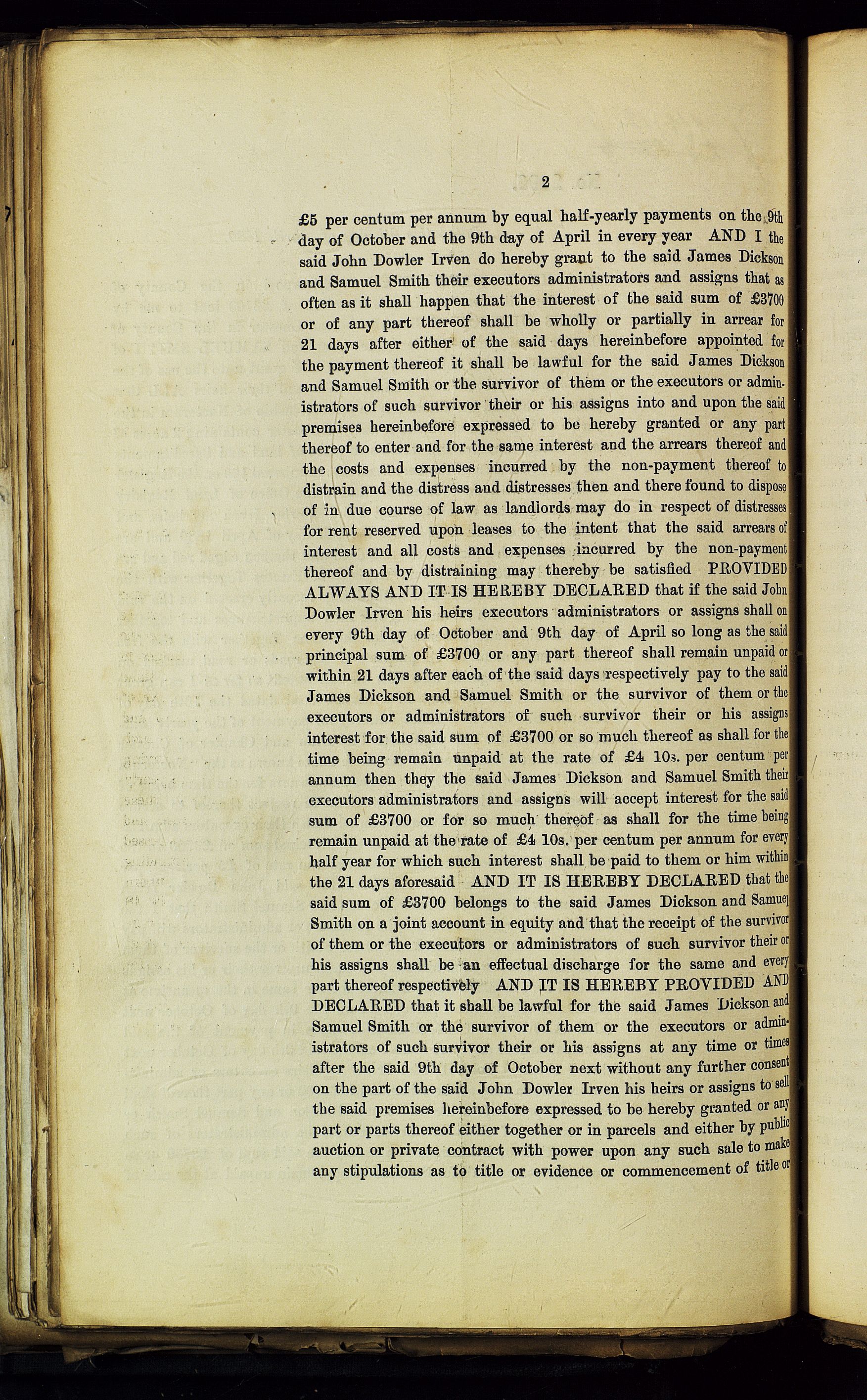 2

£5 per centum per annum by equal half-yearly payments on the 9th day of October and the 9th day of April in every year AND I the said John Dowler Irven do hereby grant to the said James Dickson and Samuel Smith their executors administrators and assigns that as often as it shall happen that the interest of the said sum of £3700 or of any part thereof shall be wholly or partially in arrear for 21 days after either of the said days hereinbefore appointed for the payment thereof it shall be lawful for the said James Dickson and Samuel Smith or the survivor of them or the executors or administrators of such survivor their or his assigns into and upon the said premises hereinbefore expressed to be hereby granted or any part thereof to enter and for the same interest and the arrears thereof and the costs and expenses incurred by the non-payment thereof to distrain and the distress and distresses then and there found to dispose of in due course of law as landlords may do in respect of distresses for rent reserved upon leases to the intent that the said arrears of interest and all costs and expenses incurred by the non-payment thereof and by distraining may thereby be satisfied PROVIDED ALWAYS AND IT IS HEREBY DECLARED that if the said John Dowler Irven his heirs executors administrators or assigns shall on every 9th day of October and 9th day of April so long as the said principal sum of £3700 or any part thereof shall remain unpaid or within 21 days after each of the said days respectively pay to the said James Dickson and Samuel Smith or the survivor of them or the executors or administrators of such survivor their or his assigns interest for the said sum of £3700 or so much thereof as shall for the time being remain unpaid at the rate of £4 10s. per centum per annum then they the said James Dickson and Samuel Smith their executors administrators and assigns will accept interest for the said sum of £3700 or for so much thereof as shall for the time being remain unpaid at the rate of £4 10s. per centum per annum for every half year for which such interest shall be paid to them or him within the 21 days aforesaid AND IT IS HEREBY DECLARED that the said sum of £3700 belongs to the said James Dickson and Samuel Smith on a joint account in equity and that the receipt of the survivor of them or the executors or administrators of such survivor their or his assigns shall be an effectual discharge for the same and every part thereof respectively AND IT IS HEREBY PROVIDED AND DECLARED that it shall be lawful for the said James Dickson and Samuel Smith or the survivor of them or the executors or administrators of such survivor their or his assigns at any time or times after the said 9th day of October next without any further consent on the part of the said John Dowler Irven his heirs or assigns to sell the said premises hereinbefore expressed to be hereby granted or any part or parts thereof either together or in parcels and either by public auction or private contract with power upon any such sale to make any stipulations as to title or evidence or commencement of title or